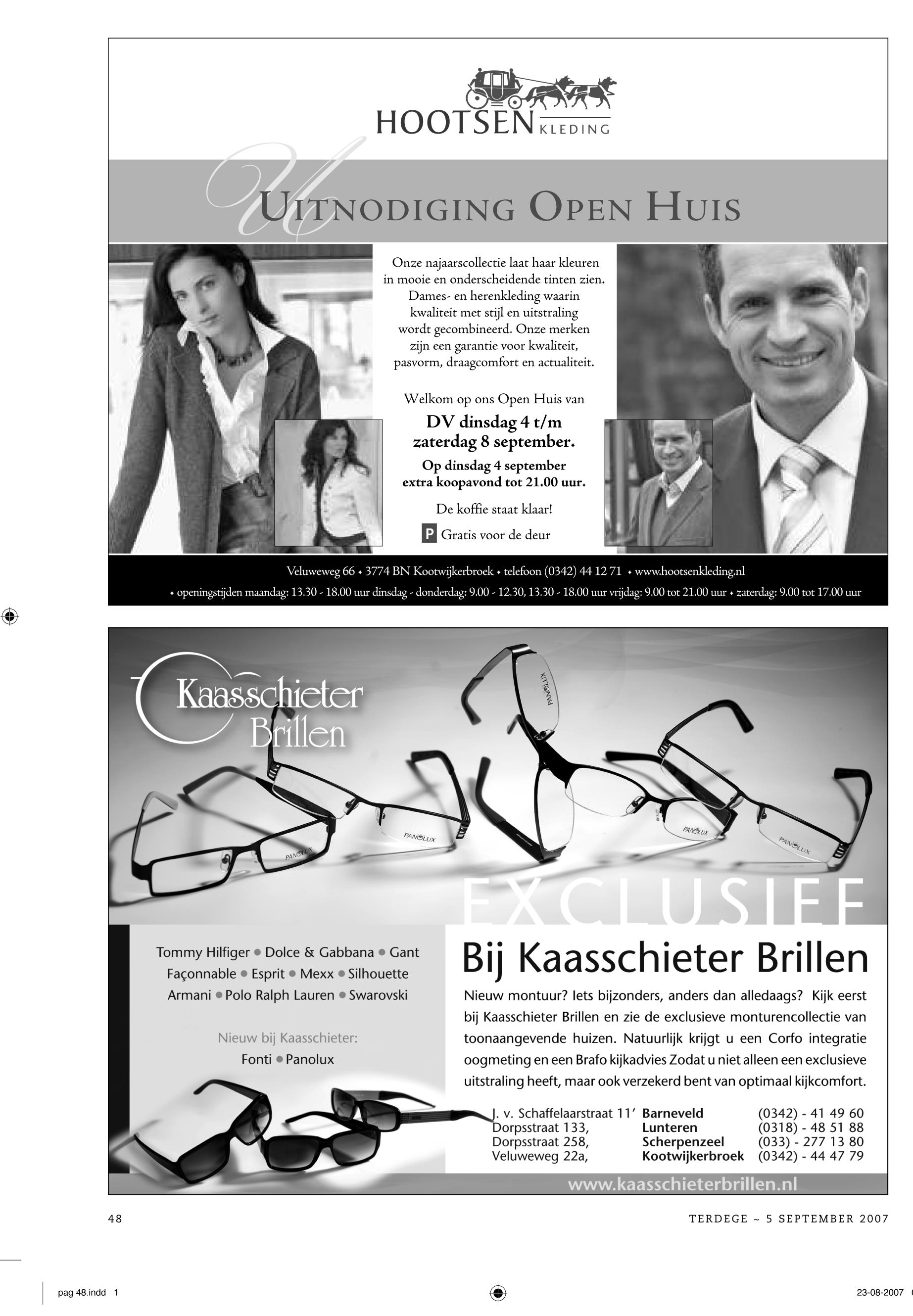 HOOTSEN KLEDING

UITNODIGING OPEN HUIS

Onze najaarscollectie laat haar kleuren in mooie en onderscheidende tinten zien. Dames- en herenkleding waarin kwaliteit met stijl en uitstraling wordt gecombineerd. Onze merken zijn een garantie voor kwaliteit, pasvorm, draagcomfort en actualiteit.

Welkom op ons Open Huis van

DV dinsdag 4 t/m zaterdag 8 september.

Op dinsdag 4 september extra koopavond tot 21.00 uur.

De koffie staat klaar!

P Gratis voor de deur

Veluweweg 66 • 3774 BN Kootwijkerbroek • telefoon (0342) 44 12 71 • www.hootsenkleding.nl

• openingstijden maandag: 13.30 - 18.00 uur dinsdag - donderdag: 9.00 - 12.30, 13.30 - 18.00 uur vrijdag: 9.00 tot 21.00 uur • zaterdag: 9.00 tot 17.00 uur

Kaasschieter Brillen

PANOLUX

PANOLUX

PANOLUX

PANOLUX

PANOLUX

EXCLUSIEF

Tommy Hilfiger • Dolce & Gabbana • Gant Façonnable • Esprit • Mexx • Silhouette Armani • Polo Ralph Lauren • Swarovski

Nieuw bij Kaasschieter:
Fonti • Panolux

Bij Kaasschieter Brillen

Nieuw montuur? Iets bijzonders, anders dan alledaags? Kijk eerst bij Kaasschieter Brillen en zie de exclusieve monturencollectie van toonaangevende huizen. Natuurlijk krijgt u een Corfo integratie oogmeting en een Brafo kijkadvies Zodat u niet alleen een exclusieve uitstraling heeft, maar ook verzekerd bent van optimaal kijkcomfort.

| J. v. Schaffelaarstraat 11' | Barneveld | (0342) - 41 49 60 |
|---|---|---|
| Dorpsstraat 133, | Lunteren | (0318) - 48 51 88 |
| Dorpsstraat 258, | Scherpenzeel | (033) - 277 13 80 |
| Veluweweg 22a, | Kootwijkerbroek | (0342) - 44 47 79 |

www.kaasschieterbrillen.nl

48

TERDEGE ~ 5 SEPTEMBER 2007

pag 48.indd 1

23-08-2007